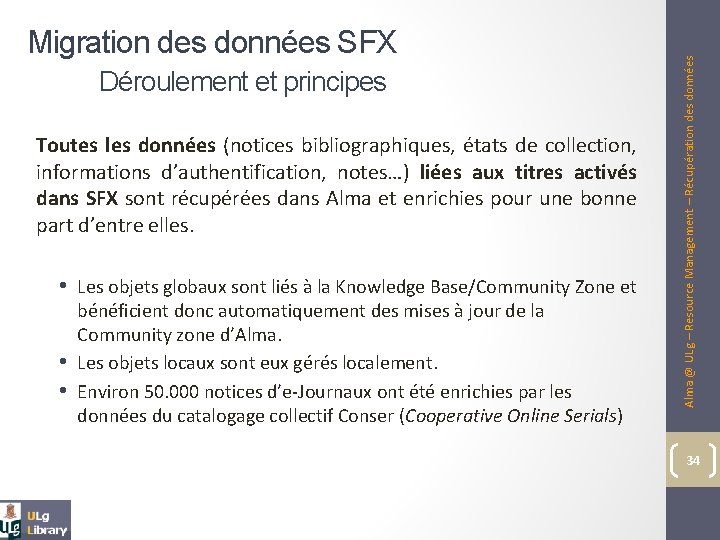 Migration des données SFX
Déroulement et principes

Toutes les données (notices bibliographiques, états de collection, informations d'authentification, notes…) liées aux titres activés dans SFX sont récupérées dans Alma et enrichies pour une bonne part d'entre elles.

• Les objets globaux sont liés à la Knowledge Base/Community Zone et bénéficient donc automatiquement des mises à jour de la Community zone d'Alma.
• Les objets locaux sont eux gérés localement.
• Environ 50.000 notices d'e-Journaux ont été enrichies par les données du catalogage collectif Conser (Cooperative Online Serials)

Alma @ ULg – Resource Management – Récupération des données

34

ULg Library